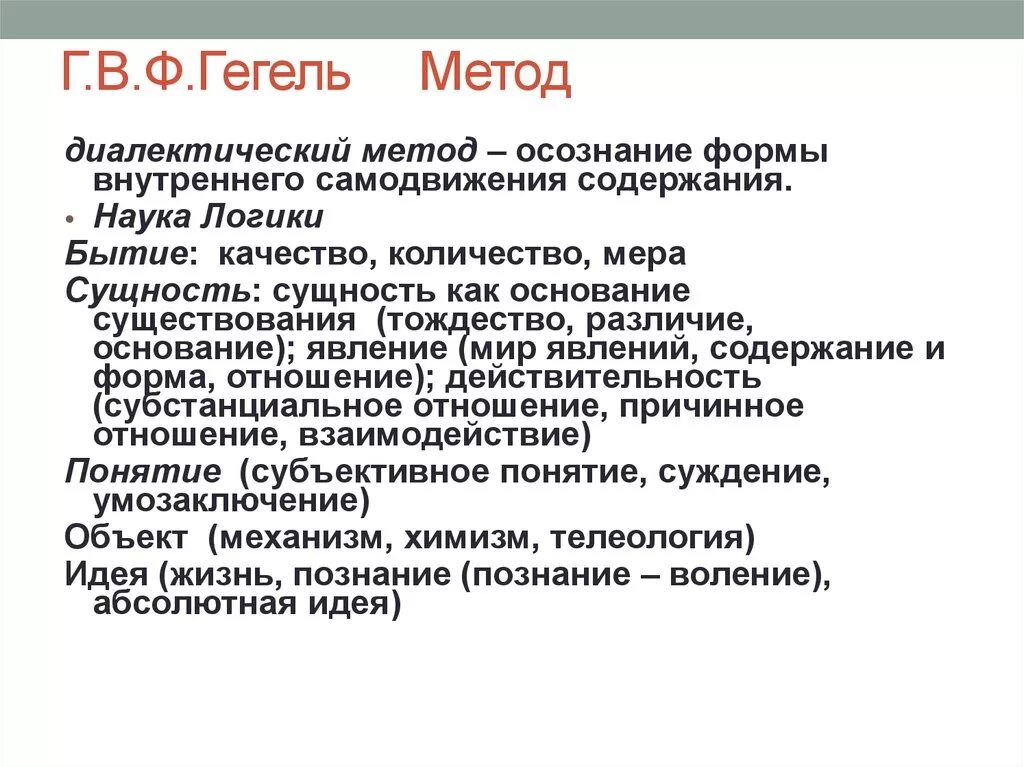 Г.В.Ф.Гегель Метод

диалектический метод – осознание формы внутреннего самодвижения содержания.

• Наука Логики

Бытие: качество, количество, мера

Сущность: сущность как основание существования (тождество, различие, основание); явление (мир явлений, содержание и форма, отношение); действительность (субстанциальное отношение, причинное отношение, взаимодействие)

Понятие (субъективное понятие, суждение, умозаключение)

Объект (механизм, химизм, телеология)

Идея (жизнь, познание (познание – воление), абсолютная идея)